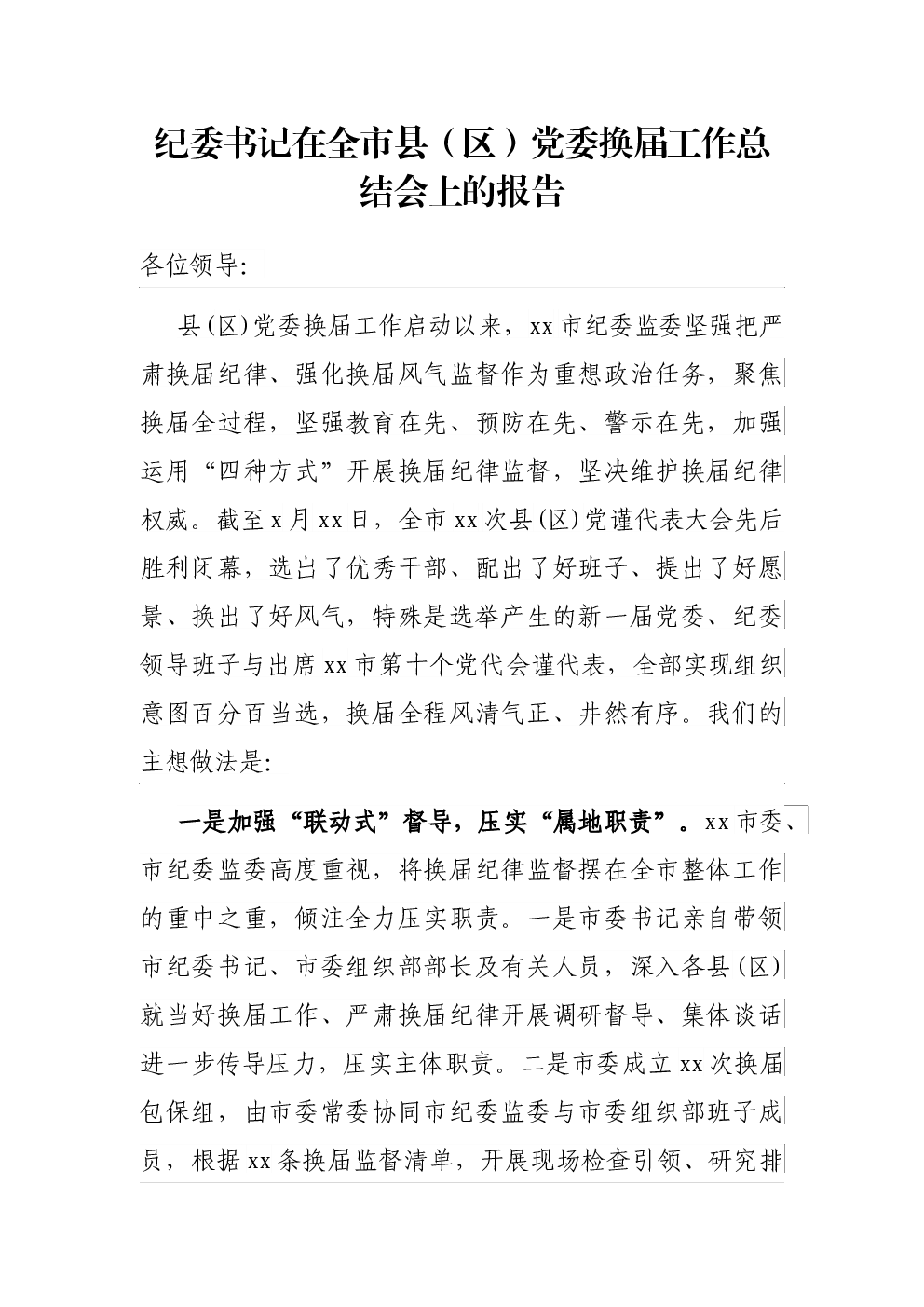 纪委书记在全市县（区）党委换届工作总结会上的报告

各位领导:

县(区)党委换届工作启动以来，xx市纪委监委坚强把严肃换届纪律、强化换届风气监督作为重想政治任务，聚焦换届全过程，坚强教育在先、预防在先、警示在先，加强运用“四种方式”开展换届纪律监督，坚决维护换届纪律权威。截至x月xx日，全市xx次县(区)党谨代表大会先后胜利闭幕，选出了优秀干部、配出了好班子、提出了好愿景、换出了好风气，特殊是选举产生的新一届党委、纪委领导班子与出席xx市第十个党代会谨代表，全部实现组织意图百分百当选，换届全程风清气正、井然有序。我们的主想做法是:

一是加强“联动式”督导，压实“属地职责”。xx市委、市纪委监委高度重视，将换届纪律监督摆在全市整体工作的重中之重，倾注全力压实职责。一是市委书记亲自带领市纪委书记、市委组织部部长及有关人员，深入各县(区)就当好换届工作、严肃换届纪律开展调研督导、集体谈话进一步传导压力，压实主体职责。二是市委成立xx次换届包保组，由市委常委协同市纪委监委与市委组织部班子成员，根据xx条换届监督清单，开展现场检查引领、研究排